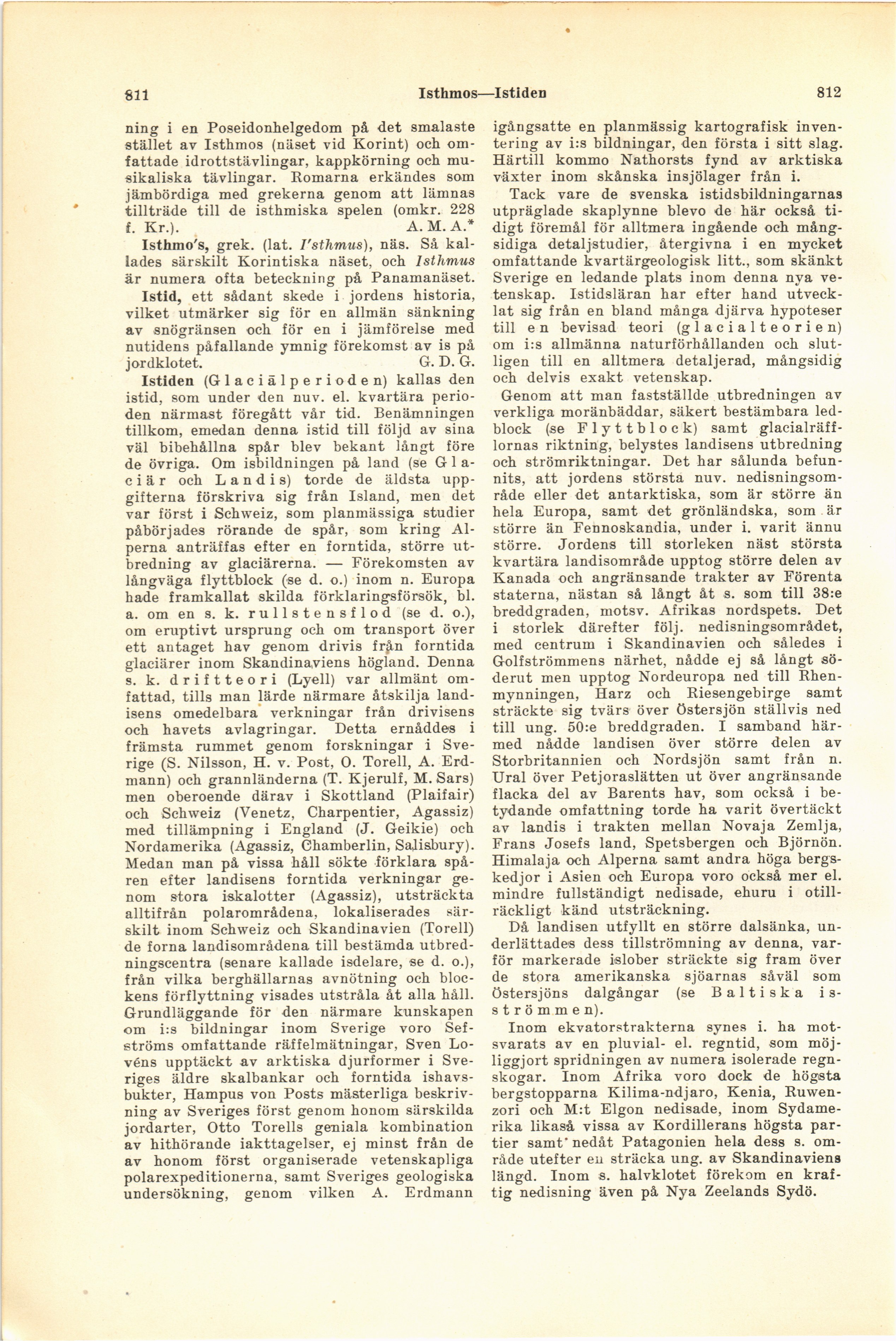 811 Isthmos—Istiden 812

ning i en Poseidonhelgedom på det smalaste stället av Isthmos (näset vid Korint) och omfattade idrottstävlingar, kappkörning och musikaliska tävlingar. Romarna erkändes som jämbördiga med grekerna genom att lämnas tillträde till de isthmiska spelen (omkr. 228 f. Kr.). A. M. A.*

Isthmo's, grek. (lat. I'sthmus), näs. Så kallades särskilt Korintiska näset, och Isthmus är numera ofta beteckning på Panamanäset.

Istid, ett sådant skede i jordens historia, vilket utmärker sig för en allmän sänkning av snögränsen och för en i jämförelse med nutidens påfallande ymnig förekomst av is på jordklotet. G. D. G.

Istiden (Glaciälperioden) kallas den istid, som under den nuv. el. kvartära perioden närmast föregått vår tid. Benämningen tillkom, emedan denna istid till följd av sina väl bibehållna spår blev bekant långt före de övriga. Om isbildningen på land (se Glaciär och Landis) torde de äldsta uppgifterna förskriva sig från Island, men det var först i Schweiz, som planmässiga studier påbörjades rörande de spår, som kring Alperna anträffas efter en forntida, större utbredning av glaciärerna. — Förekomsten av långväga flyttblock (se d. o.) inom n. Europa hade framkallat skilda förklaringsförsök, bl. a. om en s. k. rullstensflod (se d. o.), om eruptivt ursprung och om transport över ett antaget hav genom drivis från forntida glaciärer inom Skandinaviens högland. Denna s. k. driftteori (Lyell) var allmänt omfattad, tills man lärde närmare åtskilja landisens omedelbara verkningar från drivisens och havets avlagringar. Detta ernåddes i främsta rummet genom forskningar i Sverige (S. Nilsson, H. v. Post, O. Torell, A. Erdmann) och grannländerna (T. Kjerulf, M. Sars) men oberoende därav i Skottland (Plaifair) och Schweiz (Venetz, Charpentier, Agassiz) med tillämpning i England (J. Geikie) och Nordamerika (Agassiz, Chamberlin, Salisbury). Medan man på vissa håll sökte förklara spåren efter landisens forntida verkningar genom stora iskalotter (Agassiz), utsträckta alltifrån polarområdena, lokaliserades särskilt inom Schweiz och Skandinavien (Torell) de forna landisområdena till bestämda utbredningscentra (senare kallade isdelare, se d. o.), från vilka berghällarnas avnötning och blockens förflyttning visades utstråla åt alla håll. Grundläggande för den närmare kunskapen om i:s bildningar inom Sverige voro Sefströms omfattande räffelmätningar, Sven Lovéns upptäckt av arktiska djurformer i Sveriges äldre skalbankar och forntida ishavsbukter, Hampus von Posts mästerliga beskrivning av Sveriges först genom honom särskilda jordarter, Otto Torells geniala kombination av hithörande iakttagelser, ej minst från de av honom först organiserade vetenskapliga polarexpeditionerna, samt Sveriges geologiska undersökning, genom vilken A. Erdmann igångsatte en planmässig kartografisk inventering av i:s bildningar, den första i sitt slag. Härtill kommo Nathorsts fynd av arktiska växter inom skånska insjölager från i.

Tack vare de svenska istidsbildningarnas utpräglade skaplynne blevo de här också tidigt föremål för alltmera ingående och mångsidiga detaljstudier, återgivna i en mycket omfattande kvartärgeologisk litt., som skänkt Sverige en ledande plats inom denna nya vetenskap. Istidsläran har efter hand utvecklat sig från en bland många djärva hypoteser till en bevisad teori (glacialteorien) om i:s allmänna naturförhållanden och slutligen till en alltmera detaljerad, mångsidig och delvis exakt vetenskap.

Genom att man fastställde utbredningen av verkliga moränbäddar, säkert bestämbara ledblock (se Flyttblock) samt glacialräfflornas riktning, belystes landisens utbredning och strömriktningar. Det har sålunda befunnits, att jordens största nuv. nedisningsområde eller det antarktiska, som är större än hela Europa, samt det grönländska, som är större än Fennoskandia, under i. varit ännu större. Jordens till storleken näst största kvartära landisområde upptog större delen av Kanada och angränsande trakter av Förenta staterna, nästan så långt åt s. som till 38:e breddgraden, motsv. Afrikas nordspets. Det i storlek därefter följ. nedisningsområdet, med centrum i Skandinavien och således i Golfströmmens närhet, nådde ej så långt söderut men upptog Nordeuropa ned till Rhenmynningen, Harz och Riesengebirge samt sträckte sig tvärs över Östersjön ställvis ned till ung. 50:e breddgraden. I samband härmed nådde landisen över större delen av Storbritannien och Nordsjön samt från n. Ural över Petjoraslätten ut över angränsande flacka del av Barents hav, som också i betydande omfattning torde ha varit övertäckt av landis i trakten mellan Novaja Zemlja, Frans Josefs land, Spetsbergen och Björnön. Himalaja och Alperna samt andra höga bergskedjor i Asien och Europa voro också mer el. mindre fullständigt nedisade, ehuru i otillräckligt känd utsträckning.

Då landisen utfyllt en större dalsänka, underlättades dess tillströmning av denna, varför markerade islober sträckte sig fram över de stora amerikanska sjöarnas såväl som Östersjöns dalgångar (se Baltiska isströmmen).

Inom ekvatorstrakterna synes i. ha motsvarats av en pluvial- el. regntid, som möjliggjort spridningen av numera isolerade regnskogar. Inom Afrika voro dock de högsta bergstopparna Kilima-ndjaro, Kenia, Ruwenzori och M:t Elgon nedisade, inom Sydamerika likaså vissa av Kordillerans högsta partier samt nedåt Patagonien hela dess s. område utefter en sträcka ung. av Skandinaviens längd. Inom s. halvklotet förekom en kraftig nedisning även på Nya Zeelands Sydö.